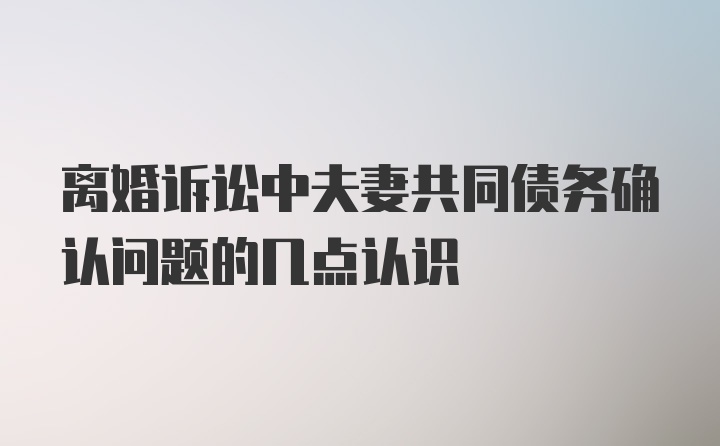 离婚诉讼中夫妻共同债务确认问题的几点认识